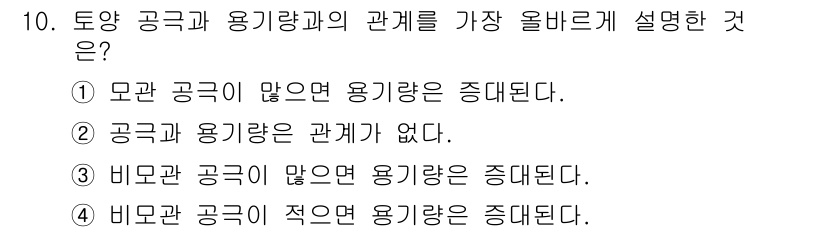 10. 토양 공극과 용기량과의 관계를 가장 올바르게 설명한 것은?

① 모관 공극이 많으면 용기량은 증대된다.

② 공극과 용기량은 관계가 없다.

③ 비모관 공극이 많으면 용기량은 증대된다.

④ 비모관 공극이 적으면 용기량은 증대된다.